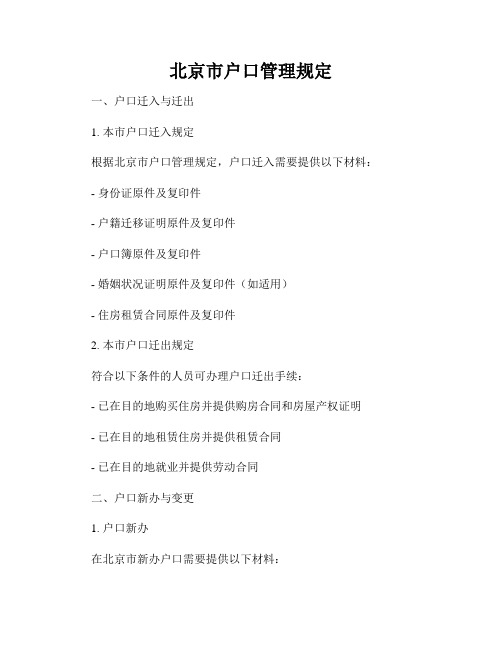 北京市户口管理规定

一、户口迁入与迁出

1. 本市户口迁入规定

根据北京市户口管理规定，户口迁入需要提供以下材料：

- 身份证原件及复印件

- 户籍迁移证明原件及复印件

- 户口簿原件及复印件

- 婚姻状况证明原件及复印件（如适用）

- 住房租赁合同原件及复印件

2. 本市户口迁出规定

符合以下条件的人员可办理户口迁出手续：

- 已在目的地购买住房并提供购房合同和房屋产权证明

- 已在目的地租赁住房并提供租赁合同

- 已在目的地就业并提供劳动合同

二、户口新办与变更

1. 户口新办

在北京市新办户口需要提供以下材料：